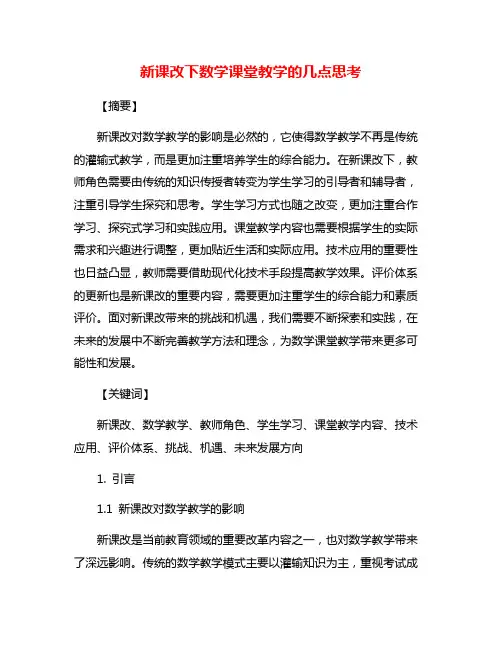 新课改下数学课堂教学的几点思考

【摘要】

新课改对数学教学的影响是必然的，它使得数学教学不再是传统的灌输式教学，而是更加注重培养学生的综合能力。在新课改下，教师角色需要由传统的知识传授者转变为学生学习的引导者和辅导者，注重引导学生探究和思考。学生学习方式也随之改变，更加注重合作学习、探究式学习和实践应用。课堂教学内容也需要根据学生的实际需求和兴趣进行调整，更加贴近生活和实际应用。技术应用的重要性也日益凸显，教师需要借助现代化技术手段提高教学效果。评价体系的更新也是新课改的重要内容，需要更加注重学生的综合能力和素质评价。面对新课改带来的挑战和机遇，我们需要不断探索和实践，在未来的发展中不断完善教学方法和理念，为数学课堂教学带来更多可能性和发展。

【关键词】

新课改、数学教学、教师角色、学生学习、课堂教学内容、技术应用、评价体系、挑战、机遇、未来发展方向

1. 引言

1.1 新课改对数学教学的影响

新课改是当前教育领域的重要改革内容之一，也对数学教学带来了深远影响。传统的数学教学模式主要以灌输知识为主，重视考试成